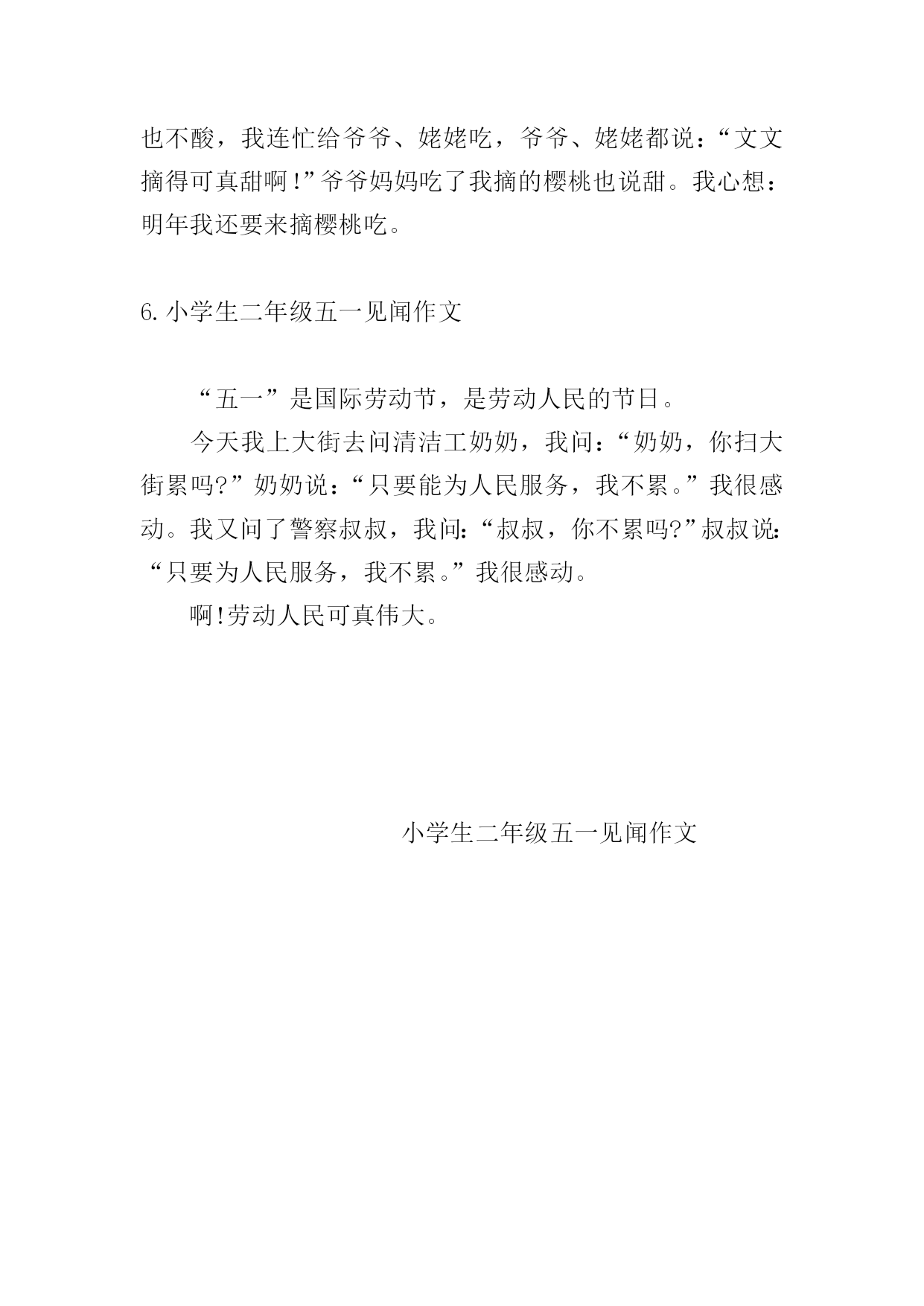 也不酸，我连忙给爷爷、姥姥吃，爷爷、姥姥都说：“文文摘得可真甜啊!”爷爷妈妈吃了我摘的樱桃也说甜。我心想：明年我还要来摘樱桃吃。

6.小学生二年级五一见闻作文

“五一”是国际劳动节，是劳动人民的节日。

今天我上大街去问清洁工奶奶，我问：“奶奶，你扫大街累吗?”奶奶说：“只要能为人民服务，我不累。”我很感动。我又问了警察叔叔，我问:“叔叔，你不累吗?”叔叔说:“只要为人民服务，我不累。”我很感动。

啊!劳动人民可真伟大。

小学生二年级五一见闻作文